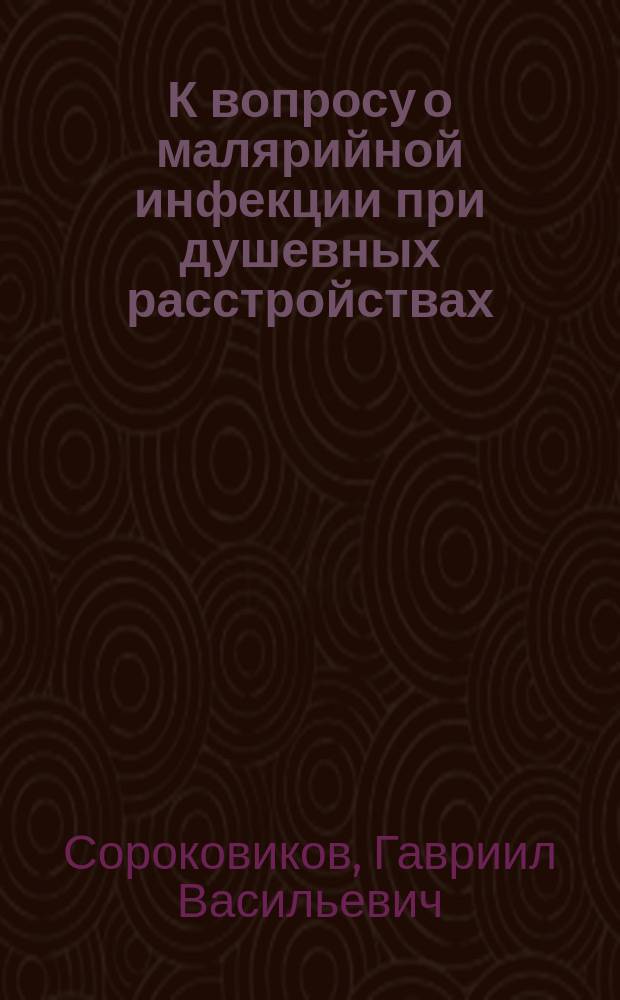 К вопросу о малярийной инфекции при душевных расстройствах

Сороковиков, Гавриил Васильевич